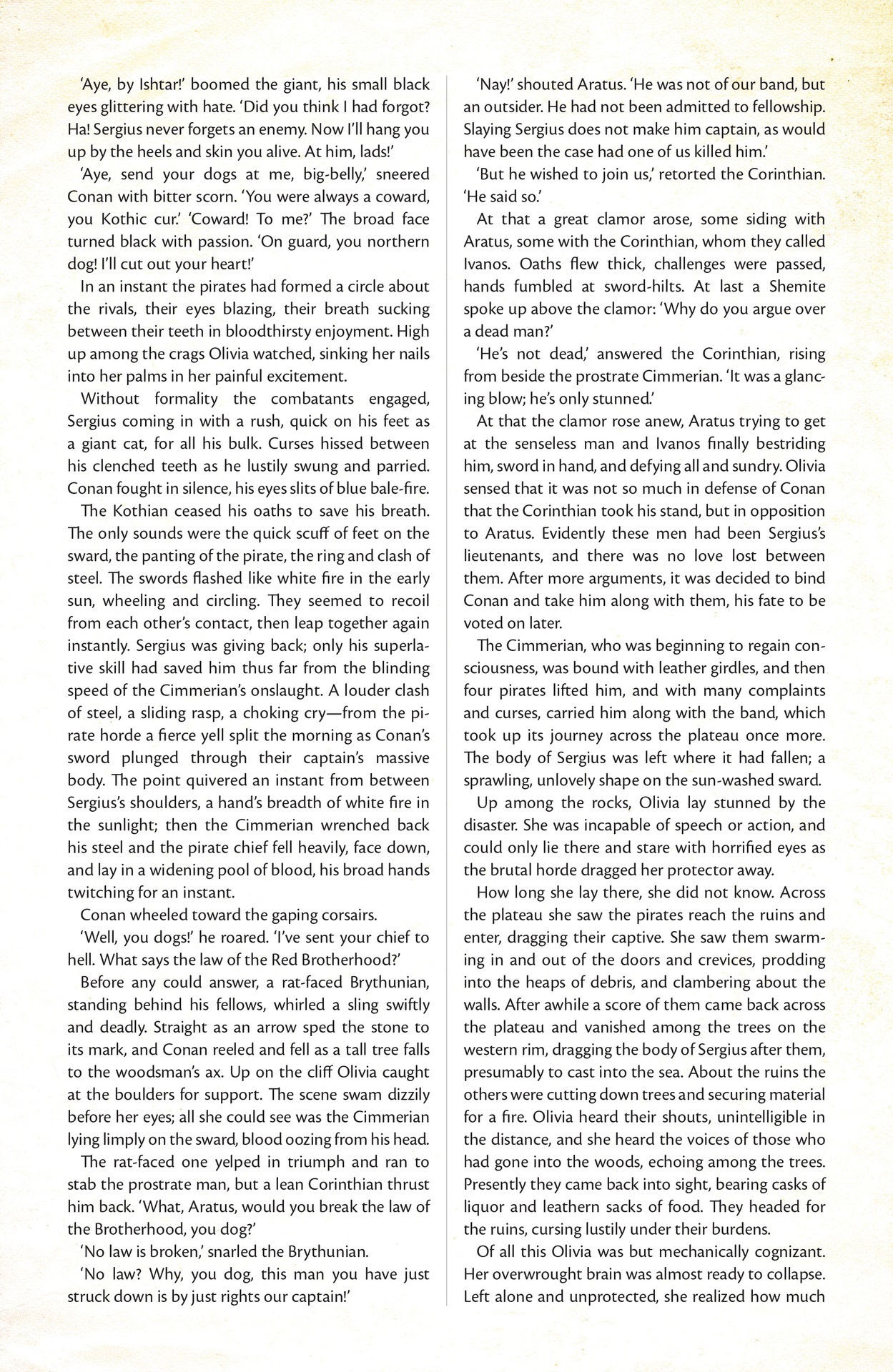 'Aye, by Ishtar!' boomed the giant, his small black eyes glittering with hate. 'Did you think I had forgot? Ha! Sergius never forgets an enemy. Now I'll hang you up by the heels and skin you alive. At him, lads!'

'Aye, send your dogs at me, big-belly,' sneered Conan with bitter scorn. 'You were always a coward, you Kothic cur.' 'Coward! To me?' The broad face turned black with passion. 'On guard, you northern dog! I'll cut out your heart!'

In an instant the pirates had formed a circle about the rivals, their eyes blazing, their breath sucking between their teeth in bloodthirsty enjoyment. High up among the crags Olivia watched, sinking her nails into her palms in her painful excitement.

Without formality the combatants engaged, Sergius coming in with a rush, quick on his feet as a giant cat, for all his bulk. Curses hissed between his clenched teeth as he lustily swung and parried. Conan fought in silence, his eyes slits of blue bale-fire.

The Kothian ceased his oaths to save his breath. The only sounds were the quick scuff of feet on the sward, the panting of the pirate, the ring and clash of steel. The swords flashed like white fire in the early sun, wheeling and circling. They seemed to recoil from each other's contact, then leap together again instantly. Sergius was giving back; only his superlative skill had saved him thus far from the blinding speed of the Cimmerian's onslaught. A louder clash of steel, a sliding rasp, a choking cry—from the pirate horde a fierce yell split the morning as Conan's sword plunged through their captain's massive body. The point quivered an instant from between Sergius's shoulders, a hand's breadth of white fire in the sunlight; then the Cimmerian wrenched back his steel and the pirate chief fell heavily, face down, and lay in a widening pool of blood, his broad hands twitching for an instant.

Conan wheeled toward the gaping corsairs.

'Well, you dogs!' he roared. 'I've sent your chief to hell. What says the law of the Red Brotherhood?'

Before any could answer, a rat-faced Brythunian, standing behind his fellows, whirled a sling swiftly and deadly. Straight as an arrow sped the stone to its mark, and Conan reeled and fell as a tall tree falls to the woodsman's ax. Up on the cliff Olivia caught at the boulders for support. The scene swam dizzily before her eyes; all she could see was the Cimmerian lying limply on the sward, blood oozing from his head.

The rat-faced one yelped in triumph and ran to stab the prostrate man, but a lean Corinthian thrust him back. 'What, Aratus, would you break the law of the Brotherhood, you dog?'

'No law is broken,' snarled the Brythunian.

'No law? Why, you dog, this man you have just struck down is by just rights our captain!'

'Nay!' shouted Aratus. 'He was not of our band, but an outsider. He had not been admitted to fellowship. Slaying Sergius does not make him captain, as would have been the case had one of us killed him.'

'But he wished to join us,' retorted the Corinthian. 'He said so.'

At that a great clamor arose, some siding with Aratus, some with the Corinthian, whom they called Ivanos. Oaths flew thick, challenges were passed, hands fumbled at sword-hilts. At last a Shemite spoke up above the clamor: 'Why do you argue over a dead man?'

'He's not dead,' answered the Corinthian, rising from beside the prostrate Cimmerian. 'It was a glancing blow; he's only stunned.'

At that the clamor rose anew, Aratus trying to get at the senseless man and Ivanos finally bestriding him, sword in hand, and defying all and sundry. Olivia sensed that it was not so much in defense of Conan that the Corinthian took his stand, but in opposition to Aratus. Evidently these men had been Sergius's lieutenants, and there was no love lost between them. After more arguments, it was decided to bind Conan and take him along with them, his fate to be voted on later.

The Cimmerian, who was beginning to regain consciousness, was bound with leather girdles, and then four pirates lifted him, and with many complaints and curses, carried him along with the band, which took up its journey across the plateau once more. The body of Sergius was left where it had fallen; a sprawling, unlovely shape on the sun-washed sward.

Up among the rocks, Olivia lay stunned by the disaster. She was incapable of speech or action, and could only lie there and stare with horrified eyes as the brutal horde dragged her protector away.

How long she lay there, she did not know. Across the plateau she saw the pirates reach the ruins and enter, dragging their captive. She saw them swarming in and out of the doors and crevices, prodding into the heaps of debris, and clambering about the walls. After awhile a score of them came back across the plateau and vanished among the trees on the western rim, dragging the body of Sergius after them, presumably to cast into the sea. About the ruins the others were cutting down trees and securing material for a fire. Olivia heard their shouts, unintelligible in the distance, and she heard the voices of those who had gone into the woods, echoing among the trees. Presently they came back into sight, bearing casks of liquor and leathern sacks of food. They headed for the ruins, cursing lustily under their burdens.

Of all this Olivia was but mechanically cognizant. Her overwrought brain was almost ready to collapse. Left alone and unprotected, she realized how much